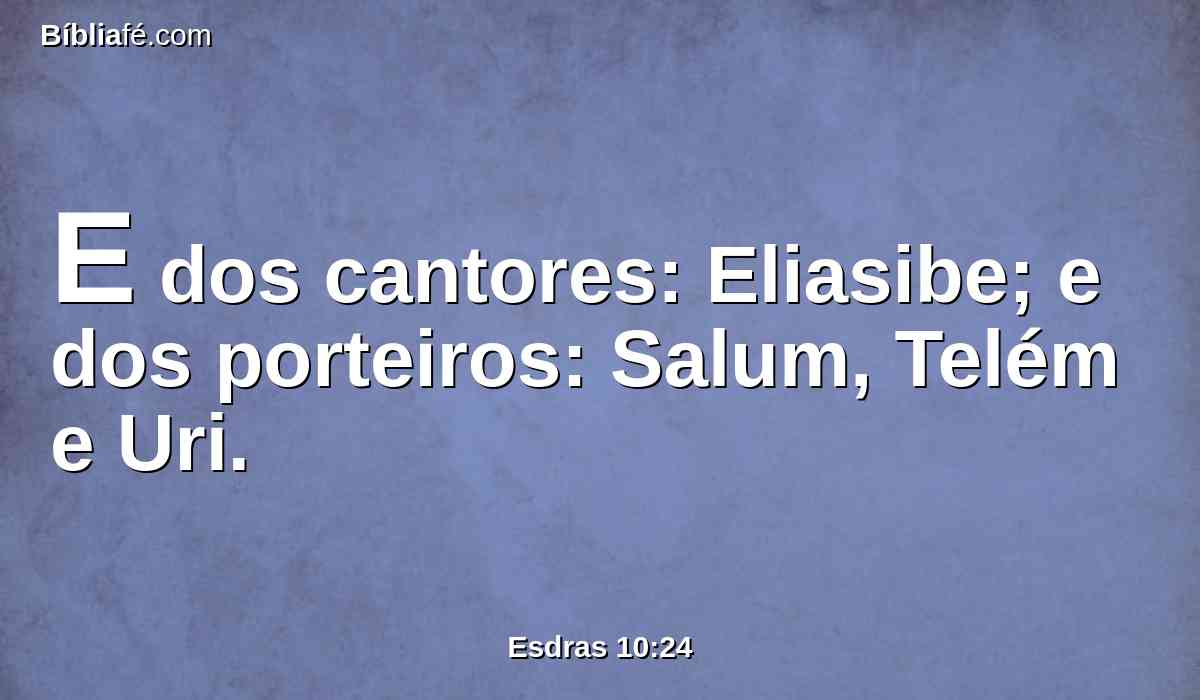 Bíbliafé.com

E dos cantores: Eliasibe; e dos porteiros: Salum, Telém e Uri.

Esdras 10:24